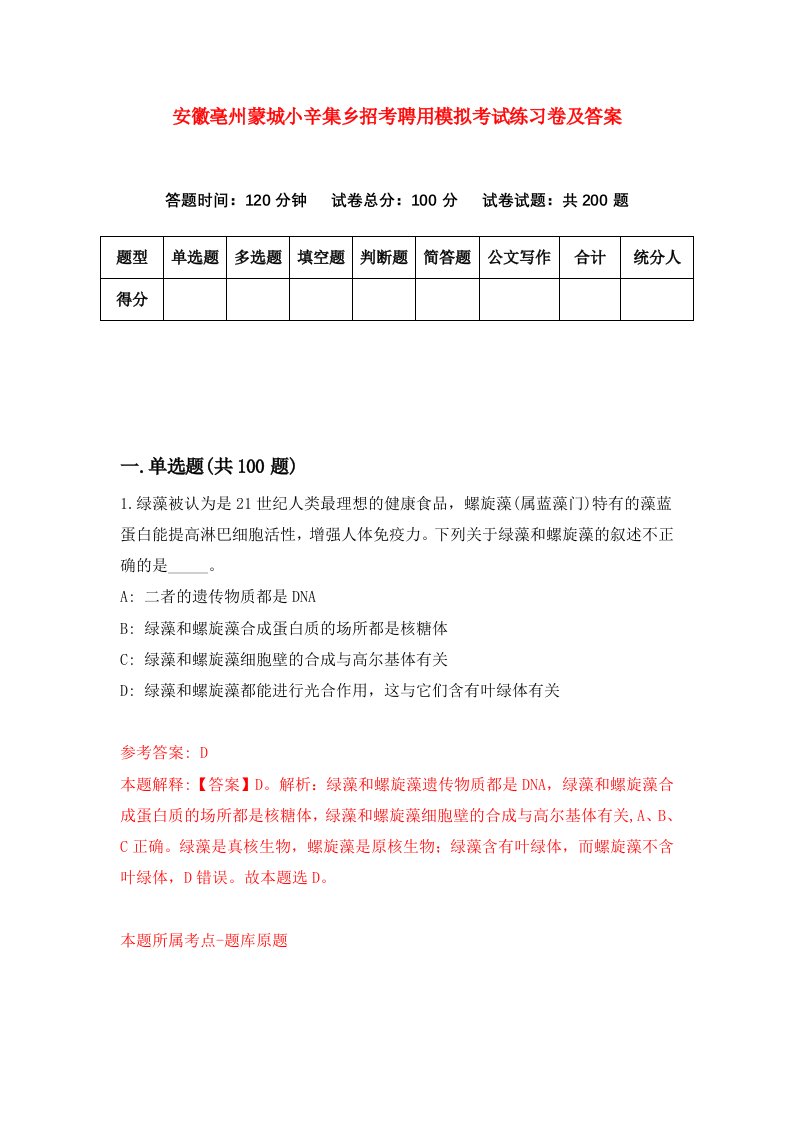 安徽亳州蒙城小辛集乡招考聘用模拟考试练习卷及答案

答题时间：120 分钟　试卷总分：100 分　试卷试题：共 200 题

| 题型 | 单选题 | 多选题 | 填空题 | 判断题 | 简答题 | 公文写作 | 合计 | 统分人 |
|---|---|---|---|---|---|---|---|---|
| 得分 | | | | | | | | |

一.单选题(共 100 题)

1.绿藻被认为是 21 世纪人类最理想的健康食品，螺旋藻(属蓝藻门)特有的藻蓝蛋白能提高淋巴细胞活性，增强人体免疫力。下列关于绿藻和螺旋藻的叙述不正确的是_____。

A: 二者的遗传物质都是 DNA

B: 绿藻和螺旋藻合成蛋白质的场所都是核糖体

C: 绿藻和螺旋藻细胞壁的合成与高尔基体有关

D: 绿藻和螺旋藻都能进行光合作用，这与它们含有叶绿体有关

参考答案: D

本题解释:【答案】D。解析：绿藻和螺旋藻遗传物质都是 DNA，绿藻和螺旋藻合成蛋白质的场所都是核糖体，绿藻和螺旋藻细胞壁的合成与高尔基体有关,A、B、C 正确。绿藻是真核生物，螺旋藻是原核生物；绿藻含有叶绿体，而螺旋藻不含叶绿体，D 错误。故本题选 D。

本题所属考点-题库原题